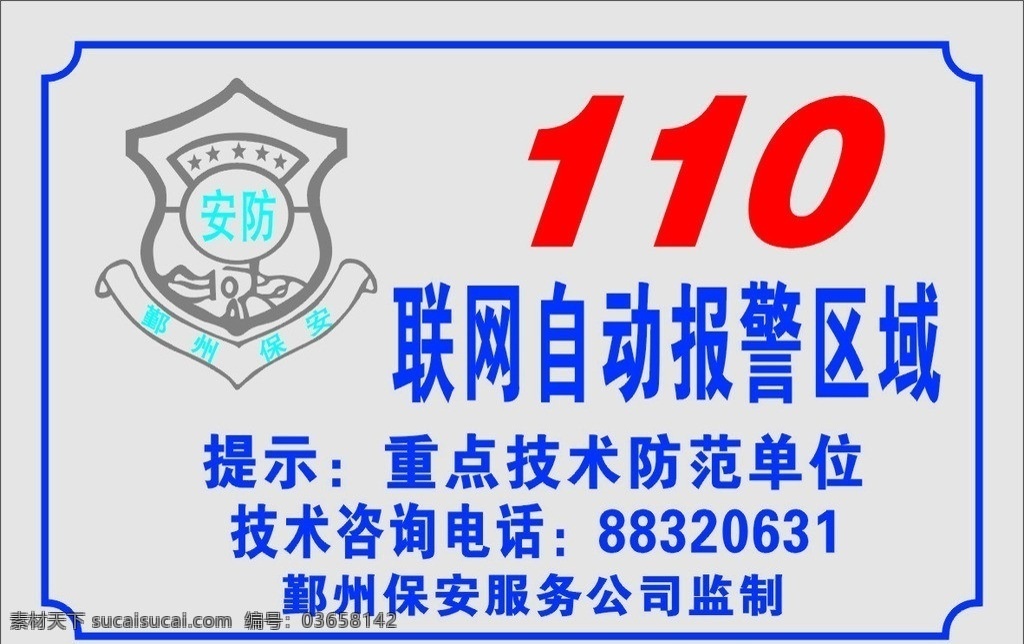 安防

鄞州保安

110

联网自动报警区域

提示：重点技术防范单位

技术咨询电话：88320631

鄞州保安服务公司监制

素材天下 sucaisucai.com 编号：03658142